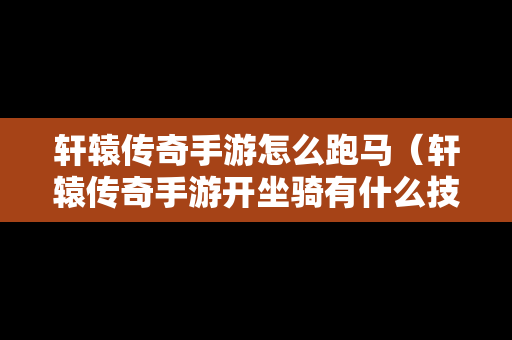 轩辕传奇手游怎么跑马（轩辕传奇手游开坐骑有什么技